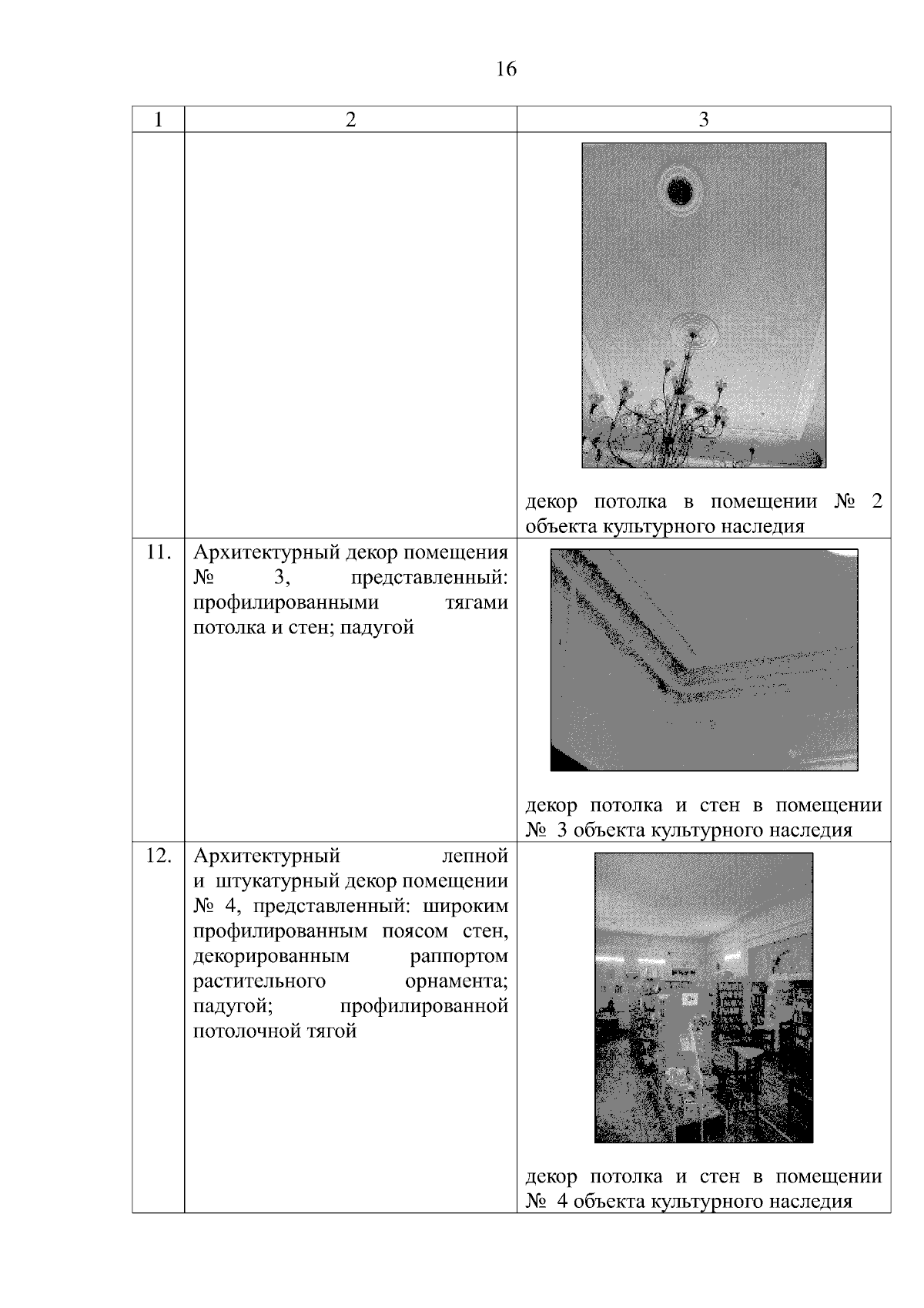 16

| 1 | 2 | 3 |
|---|---|---|
| | | декор потолка в помещении № 2 объекта культурного наследия |
| 11. | Архитектурный декор помещения № 3, представленный: профилированными тягами потолка и стен; падугой | декор потолка и стен в помещении № 3 объекта культурного наследия |
| 12. | Архитектурный лепной и штукатурный декор помещении № 4, представленный: широким профилированным поясом стен, декорированным раппортом растительного орнамента; падугой; профилированной потолочной тягой | декор потолка и стен в помещении № 4 объекта культурного наследия |